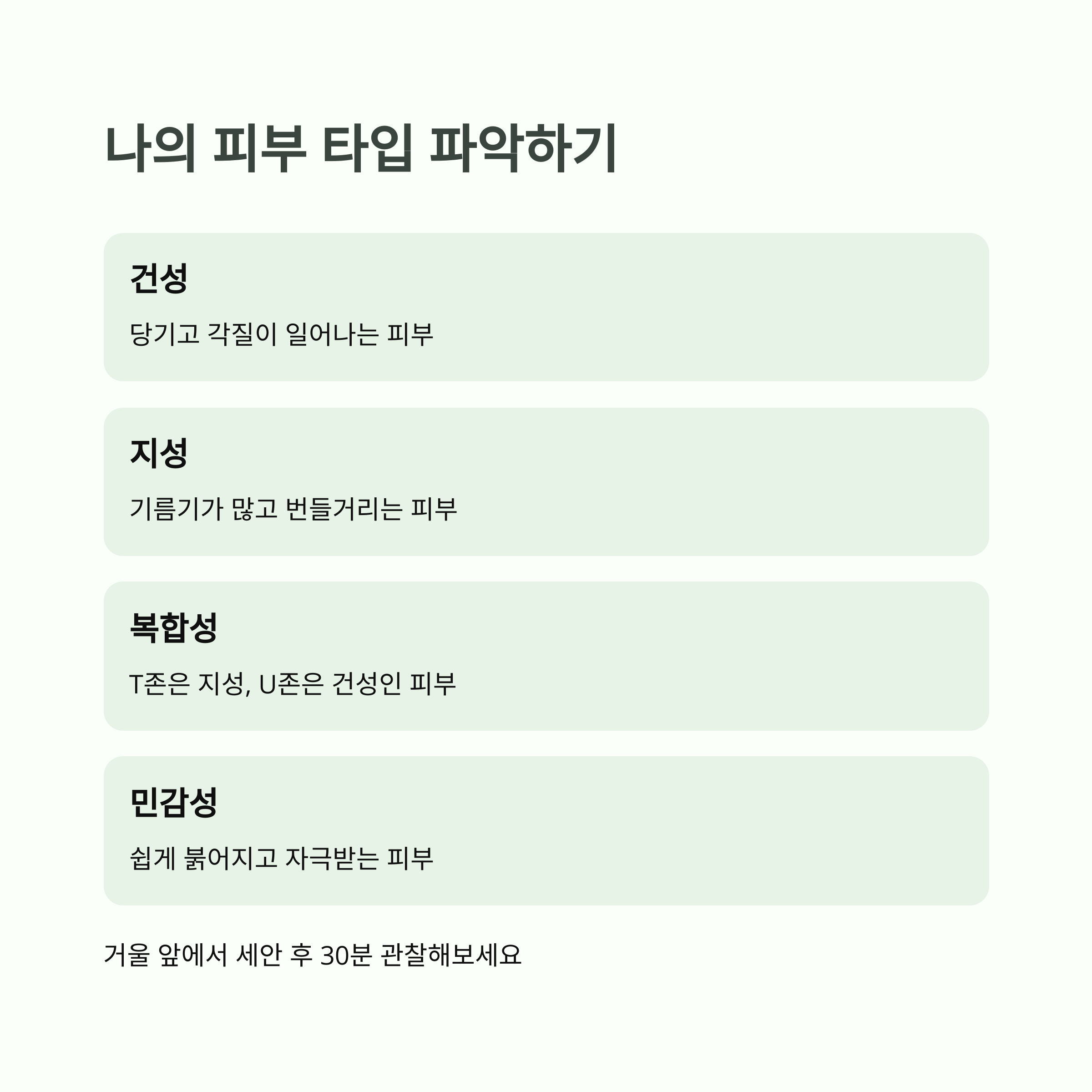 나의 피부 타입 파악하기

건성

당기고 각질이 일어나는 피부

지성

기름기가 많고 번들거리는 피부

복합성

T존은 지성, U존은 건성인 피부

민감성

쉽게 붉어지고 자극받는 피부

거울 앞에서 세안 후 30분 관찰해보세요